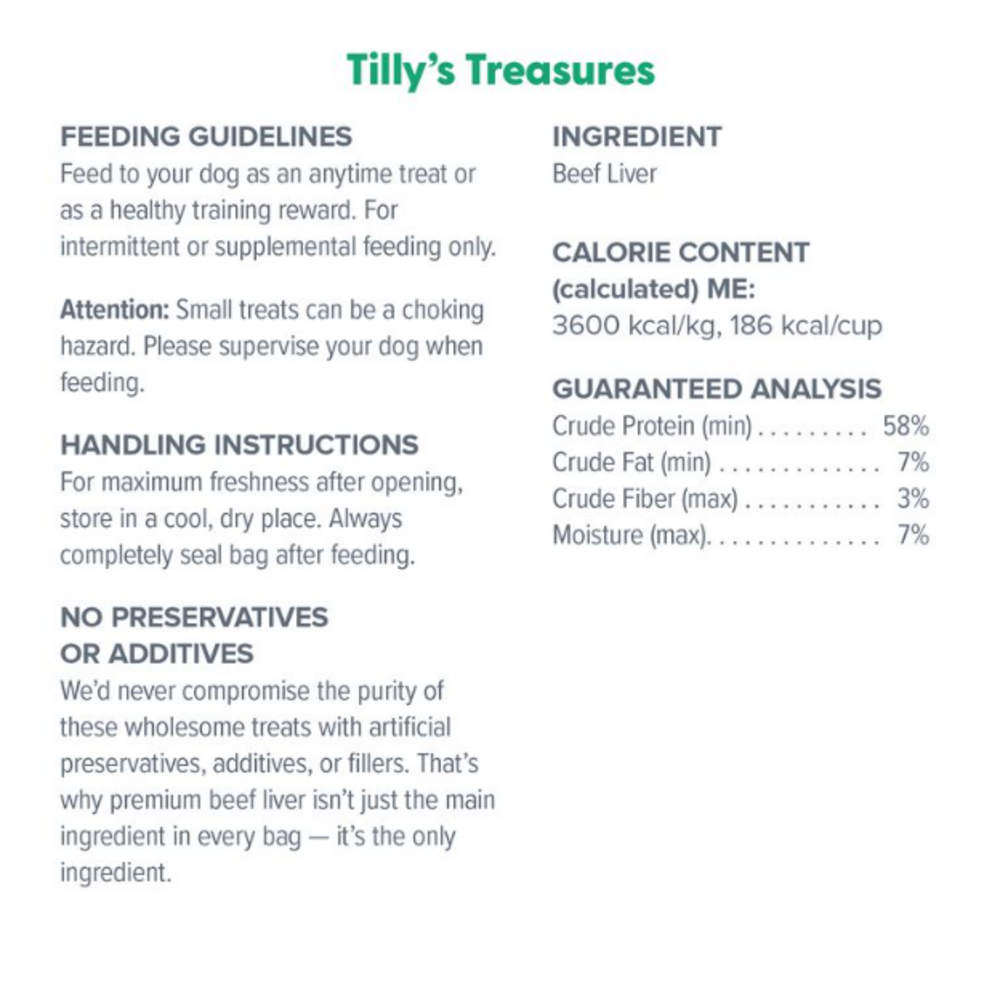 Tilly's Treasures

FEEDING GUIDELINES
Feed to your dog as an anytime treat or as a healthy training reward. For intermittent or supplemental feeding only.

Attention: Small treats can be a choking hazard. Please supervise your dog when feeding.

HANDLING INSTRUCTIONS
For maximum freshness after opening, store in a cool, dry place. Always completely seal bag after feeding.

NO PRESERVATIVES OR ADDITIVES
We'd never compromise the purity of these wholesome treats with artificial preservatives, additives, or fillers. That's why premium beef liver isn't just the main ingredient in every bag — it's the only ingredient.

INGREDIENT
Beef Liver

CALORIE CONTENT (calculated) ME:
3600 kcal/kg, 186 kcal/cup

GUARANTEED ANALYSIS
Crude Protein (min) . . . . . . . . . 58%
Crude Fat (min) . . . . . . . . . . . . . 7%
Crude Fiber (max) . . . . . . . . . . . 3%
Moisture (max). . . . . . . . . . . . . . 7%